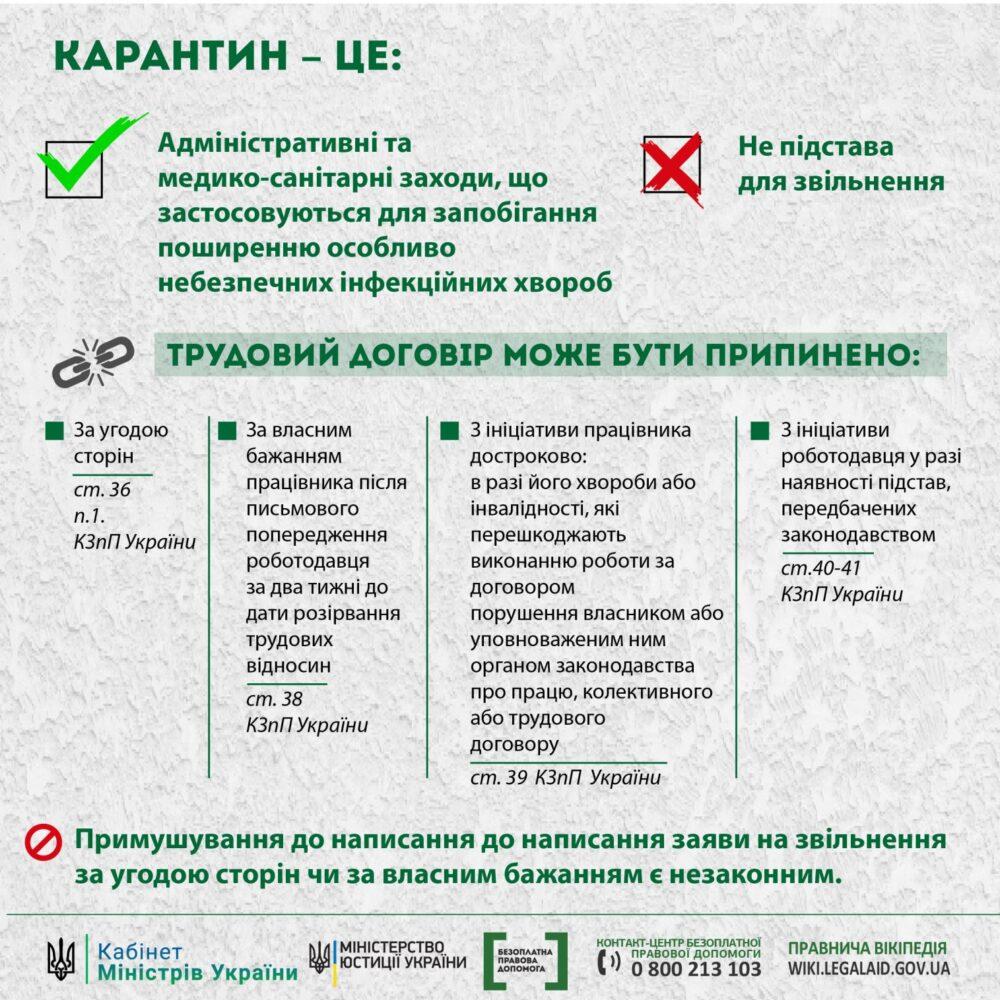 КАРАНТИН – ЦЕ:

Адміністративні та медико-санітарні заходи, що застосовуються для запобігання поширенню особливо небезпечних інфекційних хвороб

Не підстава для звільнення

ТРУДОВИЙ ДОГОВІР МОЖЕ БУТИ ПРИПИНЕНО:

За угодою сторін
ст. 36 п.1. КЗпП України

За власним бажанням працівника після письмового попередження роботодавця за два тижні до дати розірвання трудових відносин
ст. 38 КЗпП України

З ініціативи працівника достроково:
в разі його хвороби або інвалідності, які перешкоджають виконанню роботи за договором
порушення власником або уповноваженим ним органом законодавства про працю, колективного або трудового договору
ст. 39 КЗпП України

З ініціативи роботодавця у разі наявності підстав, передбачених законодавством
ст.40-41 КЗпП України

Примушування до написання до написання заяви на звільнення за угодою сторін чи за власним бажанням є незаконним.

Кабінет Міністрів України

МІНІСТЕРСТВО ЮСТИЦІЇ УКРАЇНИ

БЕЗОПЛАТНА ПРАВОВА ДОПОМОГА

КОНТАКТ-ЦЕНТР БЕЗОПЛАТНОЇ ПРАВОВОЇ ДОПОМОГИ
0 800 213 103

ПРАВНИЧА ВІКІПЕДІЯ
WIKI.LEGALAID.GOV.UA